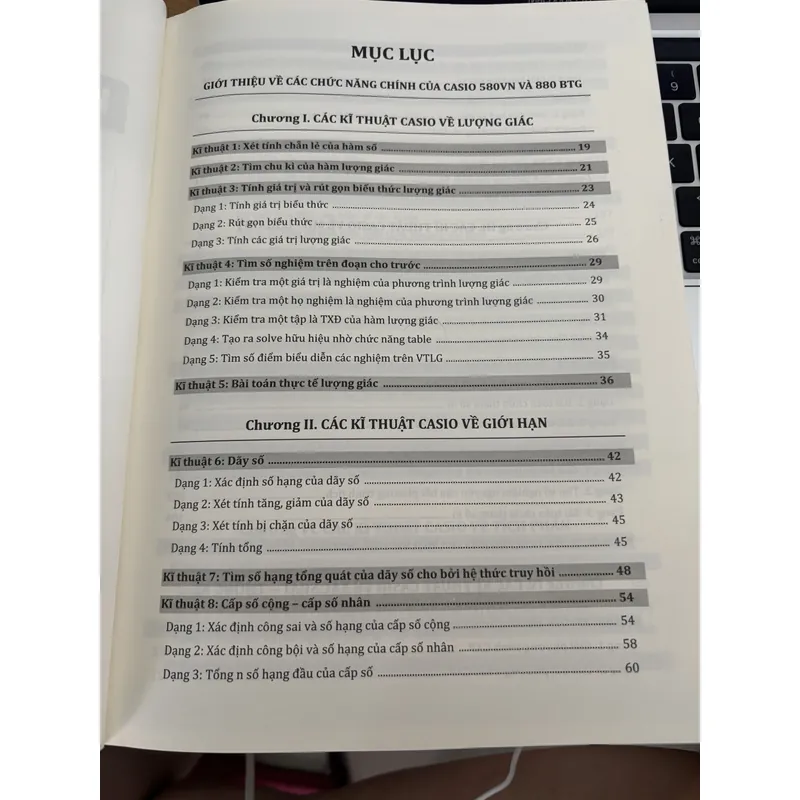 MỤC LỤC

GIỚI THIỆU VỀ CÁC CHỨC NĂNG CHÍNH CỦA CASIO 580VN VÀ 880 BTG

Chương I. CÁC KĨ THUẬT CASIO VỀ LƯỢNG GIÁC

Kĩ thuật 1: Xét tính chẵn lẻ của hàm số ........ 19

Kĩ thuật 2: Tìm chu kì của hàm lượng giác ........ 21

Kĩ thuật 3: Tính giá trị và rút gọn biểu thức lượng giác ........ 23

Dạng 1: Tính giá trị biểu thức ........ 24

Dạng 2: Rút gọn biểu thức ........ 25

Dạng 3: Tính các giá trị lượng giác ........ 26

Kĩ thuật 4: Tìm số nghiệm trên đoạn cho trước ........ 29

Dạng 1: Kiểm tra một giá trị là nghiệm của phương trình lượng giác ........ 29

Dạng 2: Kiểm tra một họ nghiệm là nghiệm của phương trình lượng giác ........ 30

Dạng 3: Kiểm tra một tập là TXĐ của hàm lượng giác ........ 31

Dạng 4: Tạo ra solve hữu hiệu nhờ chức năng table ........ 34

Dạng 5: Tìm số điểm biểu diễn các nghiệm trên VTLG ........ 35

Kĩ thuật 5: Bài toán thực tế lượng giác ........ 36

Chương II. CÁC KĨ THUẬT CASIO VỀ GIỚI HẠN

Kĩ thuật 6: Dãy số ........ 42

Dạng 1: Xác định số hạng của dãy số ........ 42

Dạng 2: Xét tính tăng, giảm của dãy số ........ 43

Dạng 3: Xét tính bị chặn của dãy số ........ 45

Dạng 4: Tính tổng ........ 45

Kĩ thuật 7: Tìm số hạng tổng quát của dãy số cho bởi hệ thức truy hồi ........ 48

Kĩ thuật 8: Cấp số cộng – cấp số nhân ........ 54

Dạng 1: Xác định công sai và số hạng của cấp số cộng ........ 54

Dạng 2: Xác định công bội và số hạng của cấp số nhân ........ 58

Dạng 3: Tổng n số hạng đầu của cấp số ........ 60